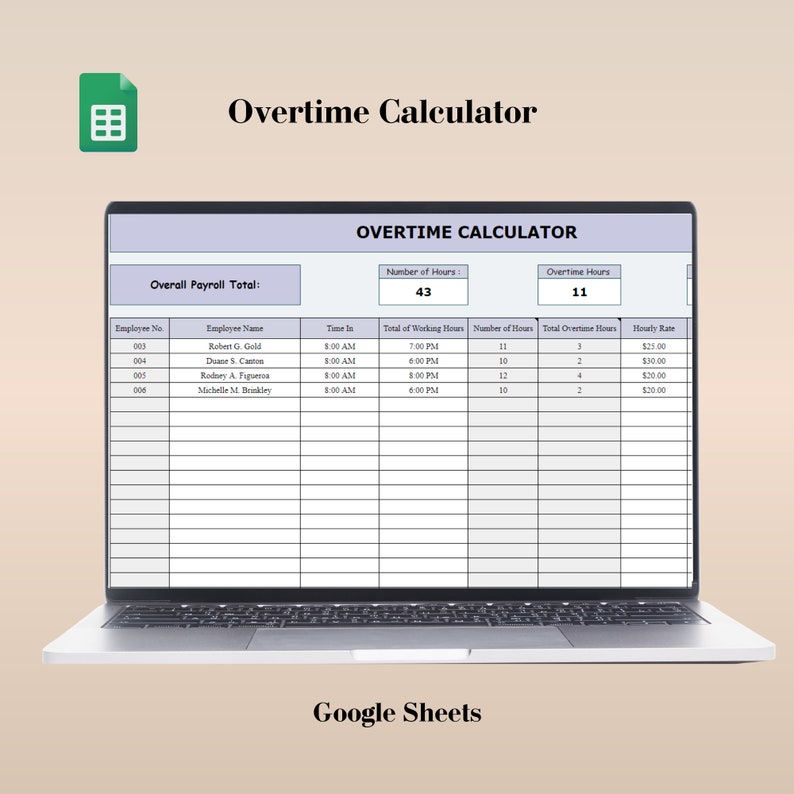 Overtime Calculator

OVERTIME CALCULATOR

Overall Payroll Total:

Number of Hours :
43

Overtime Hours
11

| Employee No. | Employee Name | Time In | Total of Working Hours | Number of Hours | Total Overtime Hours | Hourly Rate |
|---|---|---|---|---|---|---|
| 003 | Robert G. Gold | 8:00 AM | 7:00 PM | 11 | 3 | $25.00 |
| 004 | Duane S. Canton | 8:00 AM | 6:00 PM | 10 | 2 | $30.00 |
| 005 | Rodney A. Figueroa | 8:00 AM | 8:00 PM | 12 | 4 | $20.00 |
| 006 | Michelle M. Brinkley | 8:00 AM | 6:00 PM | 10 | 2 | $20.00 |

Google Sheets